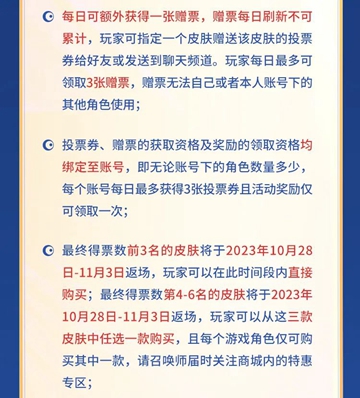 每日可额外获得一张赠票，赠票每日刷新不可累计，玩家可指定一个皮肤赠送该皮肤的投票券给好友或发送到聊天频道。玩家每日最多可领取3张赠票，赠票无法自己或者本人账号下的其他角色使用；

投票券、赠票的获取资格及奖励的领取资格均绑定至账号，即无论账号下的角色数量多少，每个账号每日最多获得3张投票券且活动奖励仅可领取一次；

最终得票数前3名的皮肤将于2023年10月28日-11月3日返场，玩家可以在此时间段内直接购买；最终得票数第4-6名的皮肤将于2023年10月28日-11月3日返场，玩家可以从这三款皮肤中任选一款购买，且每个游戏角色仅可购买其中一款，请召唤师届时关注商城内的特惠专区；